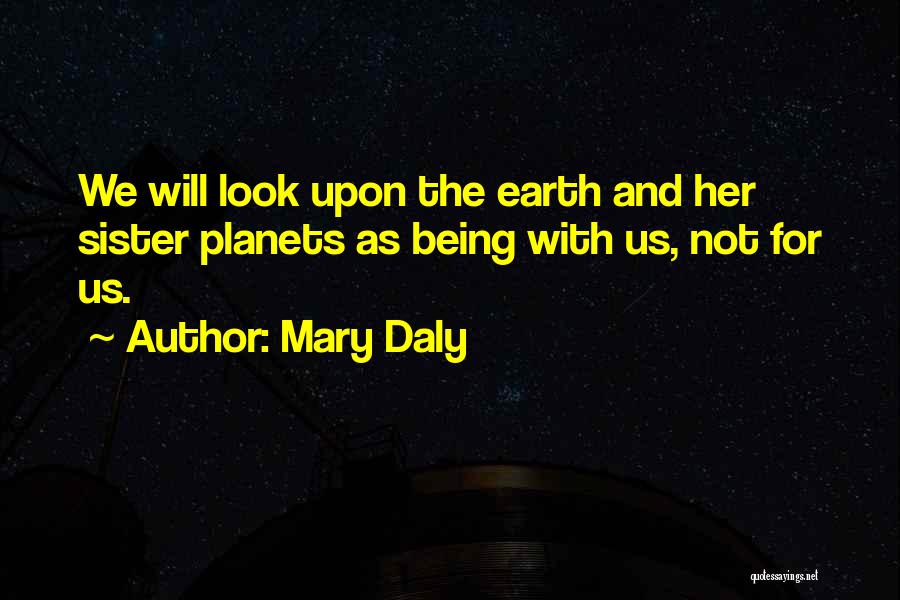 We will look upon the earth and her sister planets as being with us, not for us.

~ Author: Mary Daly

quotessayings.net